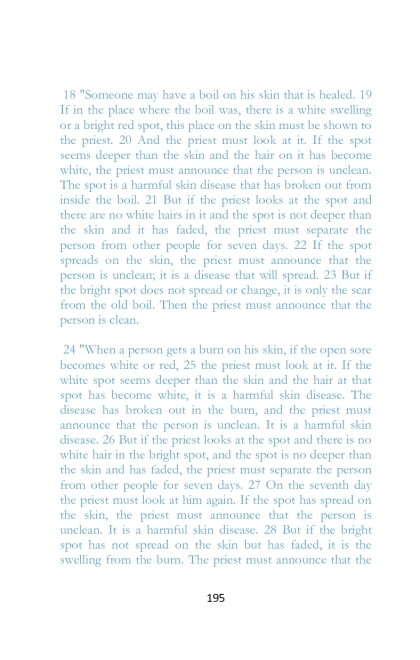 18 "Someone may have a boil on his skin that is healed. 19 If in the place where the boil was, there is a white swelling or a bright red spot, this place on the skin must be shown to the priest. 20 And the priest must look at it. If the spot seems deeper than the skin and the hair on it has become white, the priest must announce that the person is unclean. The spot is a harmful skin disease that has broken out from inside the boil. 21 But if the priest looks at the spot and there are no white hairs in it and the spot is not deeper than the skin and it has faded, the priest must separate the person from other people for seven days. 22 If the spot spreads on the skin, the priest must announce that the person is unclean; it is a disease that will spread. 23 But if the bright spot does not spread or change, it is only the scar from the old boil. Then the priest must announce that the person is clean.

24 "When a person gets a burn on his skin, if the open sore becomes white or red, 25 the priest must look at it. If the white spot seems deeper than the skin and the hair at that spot has become white, it is a harmful skin disease. The disease has broken out in the burn, and the priest must announce that the person is unclean. It is a harmful skin disease. 26 But if the priest looks at the spot and there is no white hair in the bright spot, and the spot is no deeper than the skin and has faded, the priest must separate the person from other people for seven days. 27 On the seventh day the priest must look at him again. If the spot has spread on the skin, the priest must announce that the person is unclean. It is a harmful skin disease. 28 But if the bright spot has not spread on the skin but has faded, it is the swelling from the burn. The priest must announce that the

195